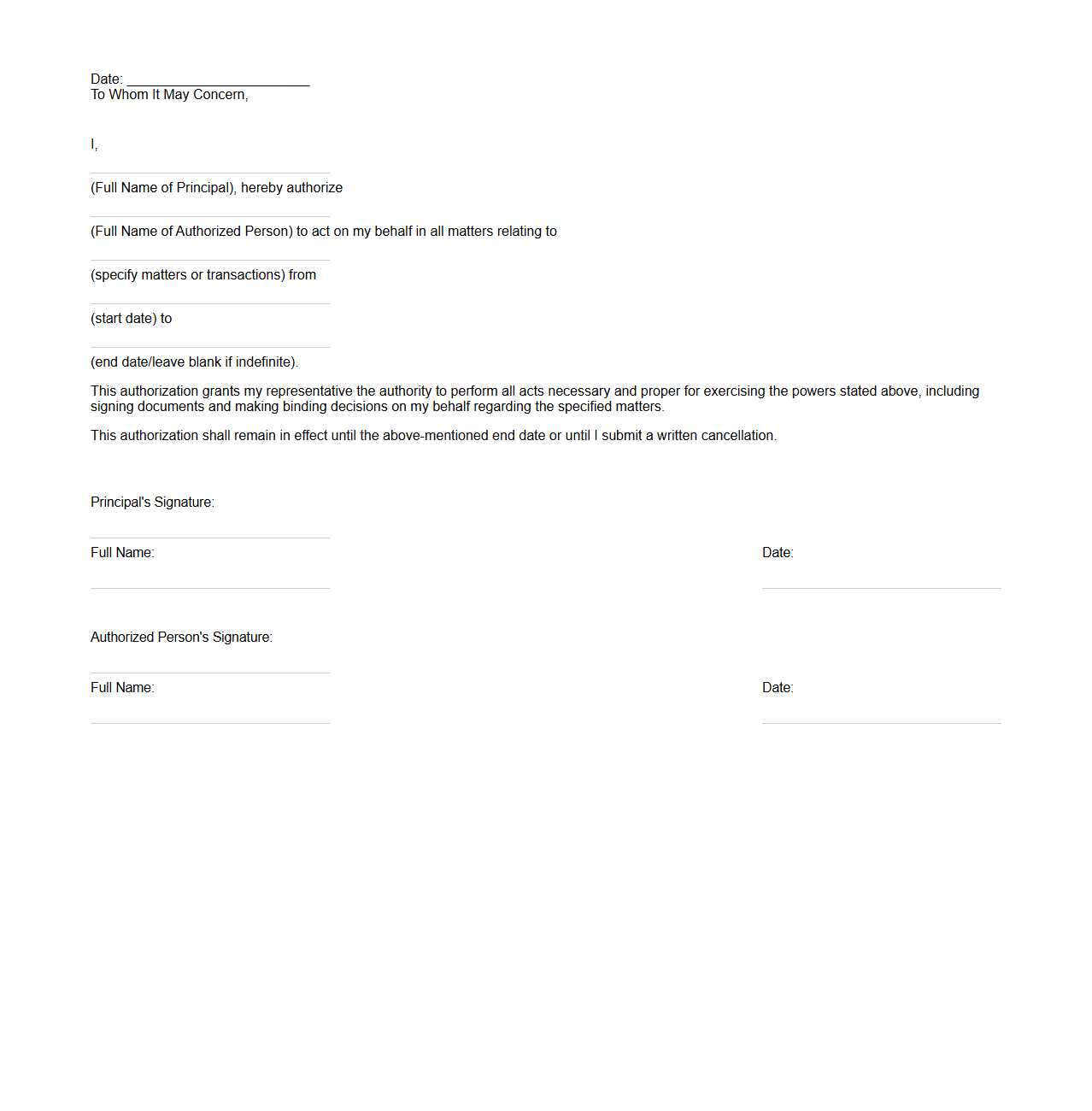 Date: ________________________
To Whom It May Concern,

I,

(Full Name of Principal), hereby authorize

(Full Name of Authorized Person) to act on my behalf in all matters relating to

(specify matters or transactions) from

(start date) to

(end date/leave blank if indefinite).

This authorization grants my representative the authority to perform all acts necessary and proper for exercising the powers stated above, including signing documents and making binding decisions on my behalf regarding the specified matters.

This authorization shall remain in effect until the above-mentioned end date or until I submit a written cancellation.

Principal's Signature:

Full Name:

Date:

Authorized Person's Signature:

Full Name:

Date: